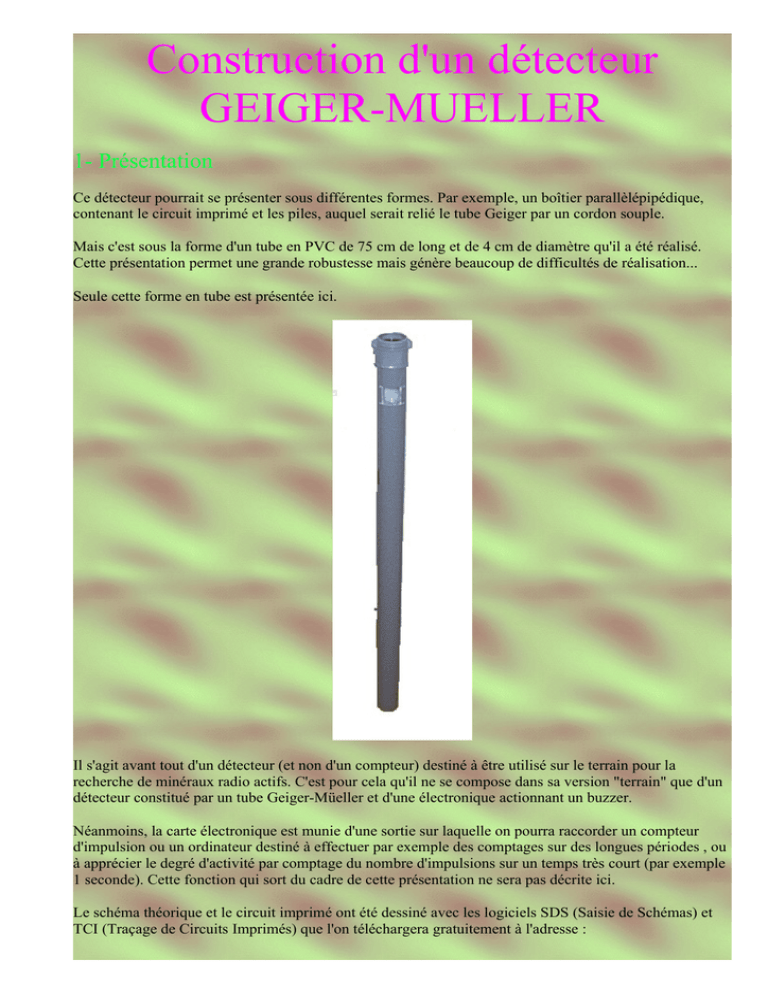 Construction d'un détecteur GEIGER-MUELLER

1- Présentation

Ce détecteur pourrait se présenter sous différentes formes. Par exemple, un boîtier parallèlépipédique, contenant le circuit imprimé et les piles, auquel serait relié le tube Geiger par un cordon souple.

Mais c'est sous la forme d'un tube en PVC de 75 cm de long et de 4 cm de diamètre qu'il a été réalisé. Cette présentation permet une grande robustesse mais génère beaucoup de difficultés de réalisation...

Seule cette forme en tube est présentée ici.

Il s'agit avant tout d'un détecteur (et non d'un compteur) destiné à être utilisé sur le terrain pour la recherche de minéraux radio actifs. C'est pour cela qu'il ne se compose dans sa version "terrain" que d'un détecteur constitué par un tube Geiger-Müeller et d'une électronique actionnant un buzzer.

Néanmoins, la carte électronique est munie d'une sortie sur laquelle on pourra raccorder un compteur d'impulsion ou un ordinateur destiné à effectuer par exemple des comptages sur des longues périodes , ou à apprécier le degré d'activité par comptage du nombre d'impulsions sur un temps très court (par exemple 1 seconde). Cette fonction qui sort du cadre de cette présentation ne sera pas décrite ici.

Le schéma théorique et le circuit imprimé ont été dessiné avec les logiciels SDS (Saisie de Schémas) et TCI (Traçage de Circuits Imprimés) que l'on téléchargera gratuitement à l'adresse :